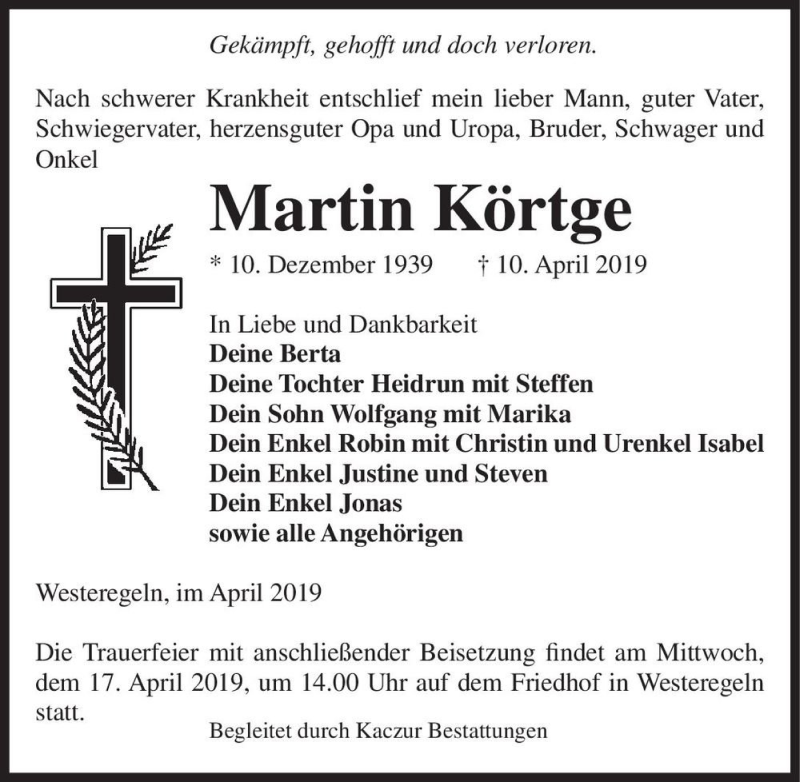 Gekämpft, gehofft und doch verloren.

Nach schwerer Krankheit entschlief mein lieber Mann, guter Vater, Schwiegervater, herzensguter Opa und Uropa, Bruder, Schwager und Onkel

Martin Körtge

* 10. Dezember 1939 † 10. April 2019

In Liebe und Dankbarkeit
Deine Berta
Deine Tochter Heidrun mit Steffen
Dein Sohn Wolfgang mit Marika
Dein Enkel Robin mit Christin und Urenkel Isabel
Dein Enkel Justine und Steven
Dein Enkel Jonas
sowie alle Angehörigen

Westeregeln, im April 2019

Die Trauerfeier mit anschließender Beisetzung findet am Mittwoch, dem 17. April 2019, um 14.00 Uhr auf dem Friedhof in Westeregeln statt.

Begleitet durch Kaczur Bestattungen